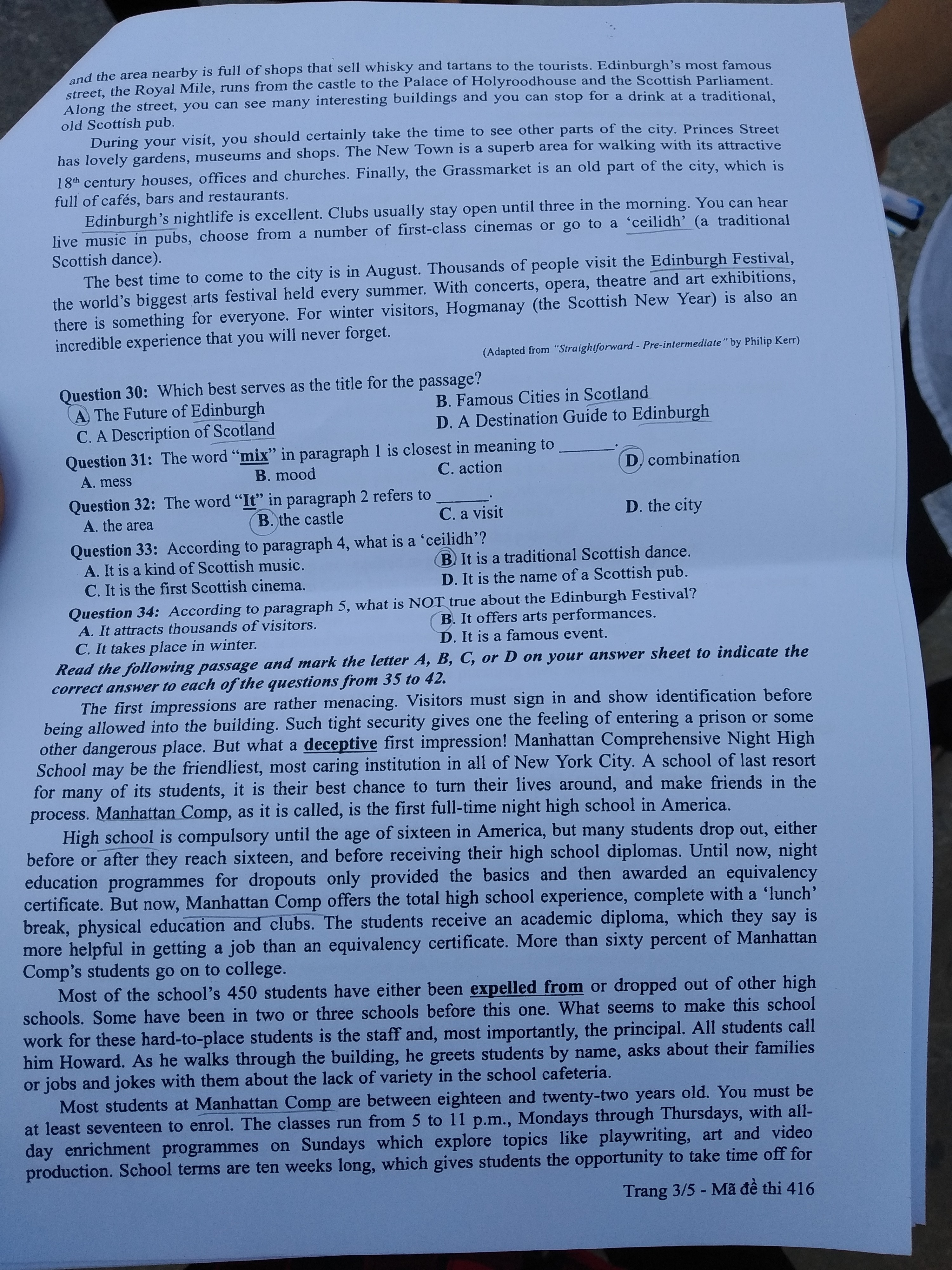 and the area nearby is full of shops that sell whisky and tartans to the tourists. Edinburgh's most famous street, the Royal Mile, runs from the castle to the Palace of Holyroodhouse and the Scottish Parliament. Along the street, you can see many interesting buildings and you can stop for a drink at a traditional, old Scottish pub.

During your visit, you should certainly take the time to see other parts of the city. Princes Street has lovely gardens, museums and shops. The New Town is a superb area for walking with its attractive $18^{th}$ century houses, offices and churches. Finally, the Grassmarket is an old part of the city, which is full of cafés, bars and restaurants.

Edinburgh's nightlife is excellent. Clubs usually stay open until three in the morning. You can hear live music in pubs, choose from a number of first-class cinemas or go to a 'ceilidh' (a traditional Scottish dance).

The best time to come to the city is in August. Thousands of people visit the Edinburgh Festival, the world's biggest arts festival held every summer. With concerts, opera, theatre and art exhibitions, there is something for everyone. For winter visitors, Hogmanay (the Scottish New Year) is also an incredible experience that you will never forget.

(Adapted from "Straightforward - Pre-intermediate" by Philip Kerr)

Question 30: Which best serves as the title for the passage?
A. The Future of Edinburgh
B. Famous Cities in Scotland
C. A Description of Scotland
D. A Destination Guide to Edinburgh

Question 31: The word "mix" in paragraph 1 is closest in meaning to ______.
A. mess
B. mood
C. action
D. combination

Question 32: The word "It" in paragraph 2 refers to ______.
A. the area
B. the castle
C. a visit
D. the city

Question 33: According to paragraph 4, what is a 'ceilidh'?
A. It is a kind of Scottish music.
B. It is a traditional Scottish dance.
C. It is the first Scottish cinema.
D. It is the name of a Scottish pub.

Question 34: According to paragraph 5, what is NOT true about the Edinburgh Festival?
A. It attracts thousands of visitors.
B. It offers arts performances.
C. It takes place in winter.
D. It is a famous event.

Read the following passage and mark the letter A, B, C, or D on your answer sheet to indicate the correct answer to each of the questions from 35 to 42.

The first impressions are rather menacing. Visitors must sign in and show identification before being allowed into the building. Such tight security gives one the feeling of entering a prison or some other dangerous place. But what a deceptive first impression! Manhattan Comprehensive Night High School may be the friendliest, most caring institution in all of New York City. A school of last resort for many of its students, it is their best chance to turn their lives around, and make friends in the process. Manhattan Comp, as it is called, is the first full-time night high school in America.

High school is compulsory until the age of sixteen in America, but many students drop out, either before or after they reach sixteen, and before receiving their high school diplomas. Until now, night education programmes for dropouts only provided the basics and then awarded an equivalency certificate. But now, Manhattan Comp offers the total high school experience, complete with a 'lunch' break, physical education and clubs. The students receive an academic diploma, which they say is more helpful in getting a job than an equivalency certificate. More than sixty percent of Manhattan Comp's students go on to college.

Most of the school's 450 students have either been expelled from or dropped out of other high schools. Some have been in two or three schools before this one. What seems to make this school work for these hard-to-place students is the staff and, most importantly, the principal. All students call him Howard. As he walks through the building, he greets students by name, asks about their families or jobs and jokes with them about the lack of variety in the school cafeteria.

Most students at Manhattan Comp are between eighteen and twenty-two years old. You must be at least seventeen to enrol. The classes run from 5 to 11 p.m., Mondays through Thursdays, with all-day enrichment programmes on Sundays which explore topics like playwriting, art and video production. School terms are ten weeks long, which gives students the opportunity to take time off for

Trang 3/5 - Mã đề thi 416